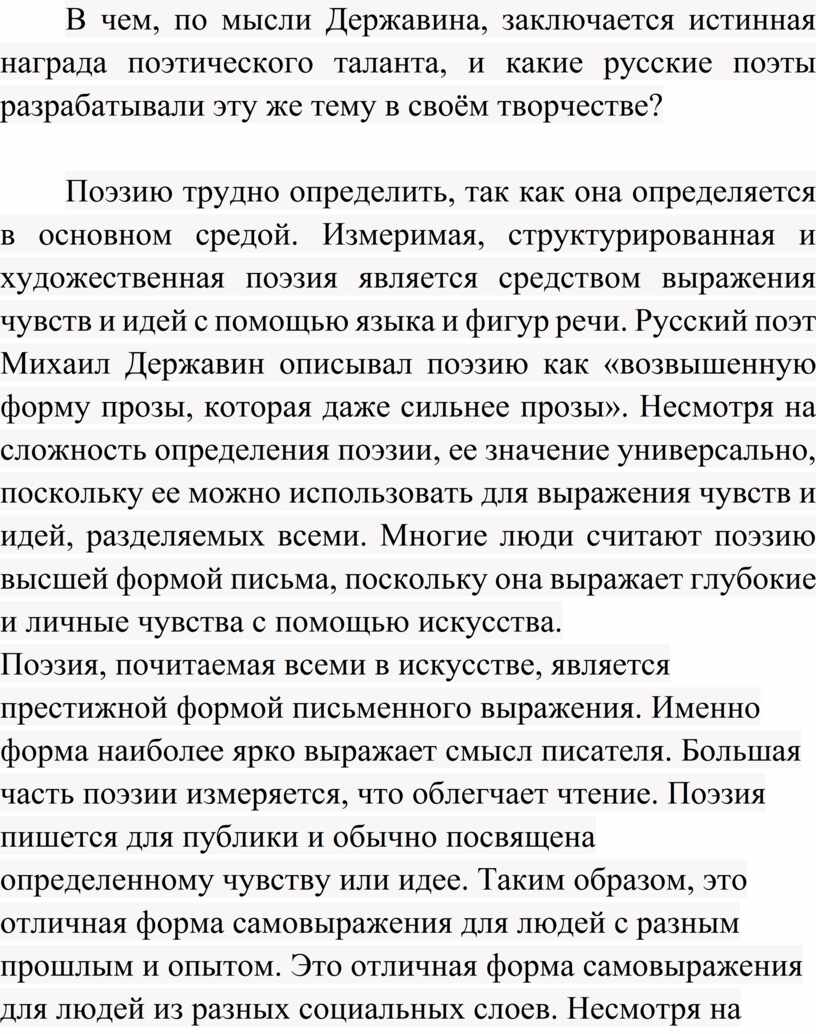 В чем, по мысли Державина, заключается истинная награда поэтического таланта, и какие русские поэты разрабатывали эту же тему в своём творчестве?

Поэзию трудно определить, так как она определяется в основном средой. Измеримая, структурированная и художественная поэзия является средством выражения чувств и идей с помощью языка и фигур речи. Русский поэт Михаил Державин описывал поэзию как «возвышенную форму прозы, которая даже сильнее прозы». Несмотря на сложность определения поэзии, ее значение универсально, поскольку ее можно использовать для выражения чувств и идей, разделяемых всеми. Многие люди считают поэзию высшей формой письма, поскольку она выражает глубокие и личные чувства с помощью искусства.
Поэзия, почитаемая всеми в искусстве, является престижной формой письменного выражения. Именно форма наиболее ярко выражает смысл писателя. Большая часть поэзии измеряется, что облегчает чтение. Поэзия пишется для публики и обычно посвящена определенному чувству или идее. Таким образом, это отличная форма самовыражения для людей с разным прошлым и опытом. Это отличная форма самовыражения для людей из разных социальных слоев. Несмотря на